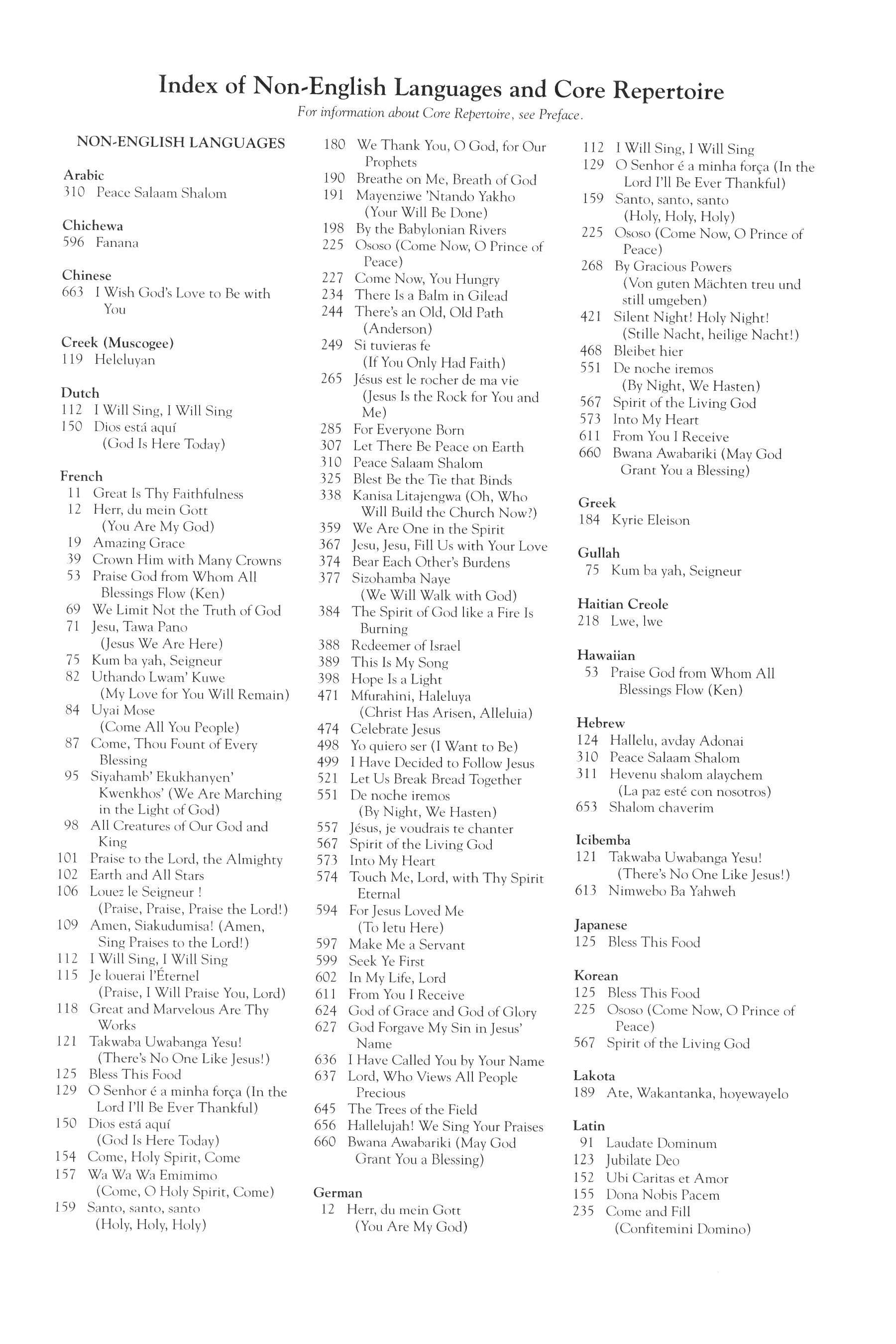 Index of Non-English Languages and Core Repertoire
For information about Core Repertoire, see Preface.

NON-ENGLISH LANGUAGES

Arabic
310 Peace Salaam Shalom

Chichewa
596 Fanana

Chinese
663 I Wish God's Love to Be with You

Creek (Muscogee)
119 Heleluyan

Dutch
112 I Will Sing, I Will Sing
150 Dios está aquí (God Is Here Today)

French
11 Great Is Thy Faithfulness
12 Herr, du mein Gott (You Are My God)
19 Amazing Grace
39 Crown Him with Many Crowns
53 Praise God from Whom All Blessings Flow (Ken)
69 We Limit Not the Truth of God
71 Jesu, Tawa Pano (Jesus We Are Here)
75 Kum ba yah, Seigneur
82 Uthando Lwam' Kuwe (My Love for You Will Remain)
84 Uyai Mose (Come All You People)
87 Come, Thou Fount of Every Blessing
95 Siyahamb' Ekukhanyen' Kwenkhos' (We Are Marching in the Light of God)
98 All Creatures of Our God and King
101 Praise to the Lord, the Almighty
102 Earth and All Stars
106 Louez le Seigneur ! (Praise, Praise, Praise the Lord!)
109 Amen, Siakudumisa! (Amen, Sing Praises to the Lord!)
112 I Will Sing, I Will Sing
115 Je louerai l'Éternel (Praise, I Will Praise You, Lord)
118 Great and Marvelous Are Thy Works
121 Takwaba Uwabanga Yesu! (There's No One Like Jesus!)
125 Bless This Food
129 O Senhor é a minha força (In the Lord I'll Be Ever Thankful)
150 Dios está aquí (God Is Here Today)
154 Come, Holy Spirit, Come
157 Wa Wa Wa Emimimo (Come, O Holy Spirit, Come)
159 Santo, santo, santo (Holy, Holy, Holy)
180 We Thank You, O God, for Our Prophets
190 Breathe on Me, Breath of God
191 Mayenziwe 'Ntando Yakho (Your Will Be Done)
198 By the Babylonian Rivers
225 Ososo (Come Now, O Prince of Peace)
227 Come Now, You Hungry
234 There Is a Balm in Gilead
244 There's an Old, Old Path (Anderson)
249 Si tuvieras fe (If You Only Had Faith)
265 Jésus est le rocher de ma vie (Jesus Is the Rock for You and Me)
285 For Everyone Born
307 Let There Be Peace on Earth
310 Peace Salaam Shalom
325 Blest Be the Tie that Binds
338 Kanisa Litajengwa (Oh, Who Will Build the Church Now?)
359 We Are One in the Spirit
367 Jesu, Jesu, Fill Us with Your Love
374 Bear Each Other's Burdens
377 Sizohamba Naye (We Will Walk with God)
384 The Spirit of God like a Fire Is Burning
388 Redeemer of Israel
389 This Is My Song
398 Hope Is a Light
471 Mfurahini, Haleluya (Christ Has Arisen, Alleluia)
474 Celebrate Jesus
498 Yo quiero ser (I Want to Be)
499 I Have Decided to Follow Jesus
521 Let Us Break Bread Together
551 De noche iremos (By Night, We Hasten)
557 Jésus, je voudrais te chanter
567 Spirit of the Living God
573 Into My Heart
574 Touch Me, Lord, with Thy Spirit Eternal
594 For Jesus Loved Me (To Ietu Here)
597 Make Me a Servant
599 Seek Ye First
602 In My Life, Lord
611 From You I Receive
624 God of Grace and God of Glory
627 God Forgave My Sin in Jesus' Name
636 I Have Called You by Your Name
637 Lord, Who Views All People Precious
645 The Trees of the Field
656 Hallelujah! We Sing Your Praises
660 Bwana Awabariki (May God Grant You a Blessing)

German
12 Herr, du mein Gott (You Are My God)
112 I Will Sing, I Will Sing
129 O Senhor é a minha força (In the Lord I'll Be Ever Thankful)
159 Santo, santo, santo (Holy, Holy, Holy)
225 Ososo (Come Now, O Prince of Peace)
268 By Gracious Powers (Von guten Mächten treu und still umgeben)
421 Silent Night! Holy Night! (Stille Nacht, heilige Nacht!)
468 Bleibet hier
551 De noche iremos (By Night, We Hasten)
567 Spirit of the Living God
573 Into My Heart
611 From You I Receive
660 Bwana Awabariki (May God Grant You a Blessing)

Greek
184 Kyrie Eleison

Gullah
75 Kum ba yah, Seigneur

Haitian Creole
218 Lwe, lwe

Hawaiian
53 Praise God from Whom All Blessings Flow (Ken)

Hebrew
124 Hallelu, avday Adonai
310 Peace Salaam Shalom
311 Hevenu shalom alaychem (La paz esté con nosotros)
653 Shalom chaverim

Icibemba
121 Takwaba Uwabanga Yesu! (There's No One Like Jesus!)
613 Nimwebo Ba Yahweh

Japanese
125 Bless This Food

Korean
125 Bless This Food
225 Ososo (Come Now, O Prince of Peace)
567 Spirit of the Living God

Lakota
189 Ate, Wakantanka, hoyewayelo

Latin
91 Laudate Dominum
123 Jubilate Deo
152 Ubi Caritas et Amor
155 Dona Nobis Pacem
235 Come and Fill (Confitemini Domino)